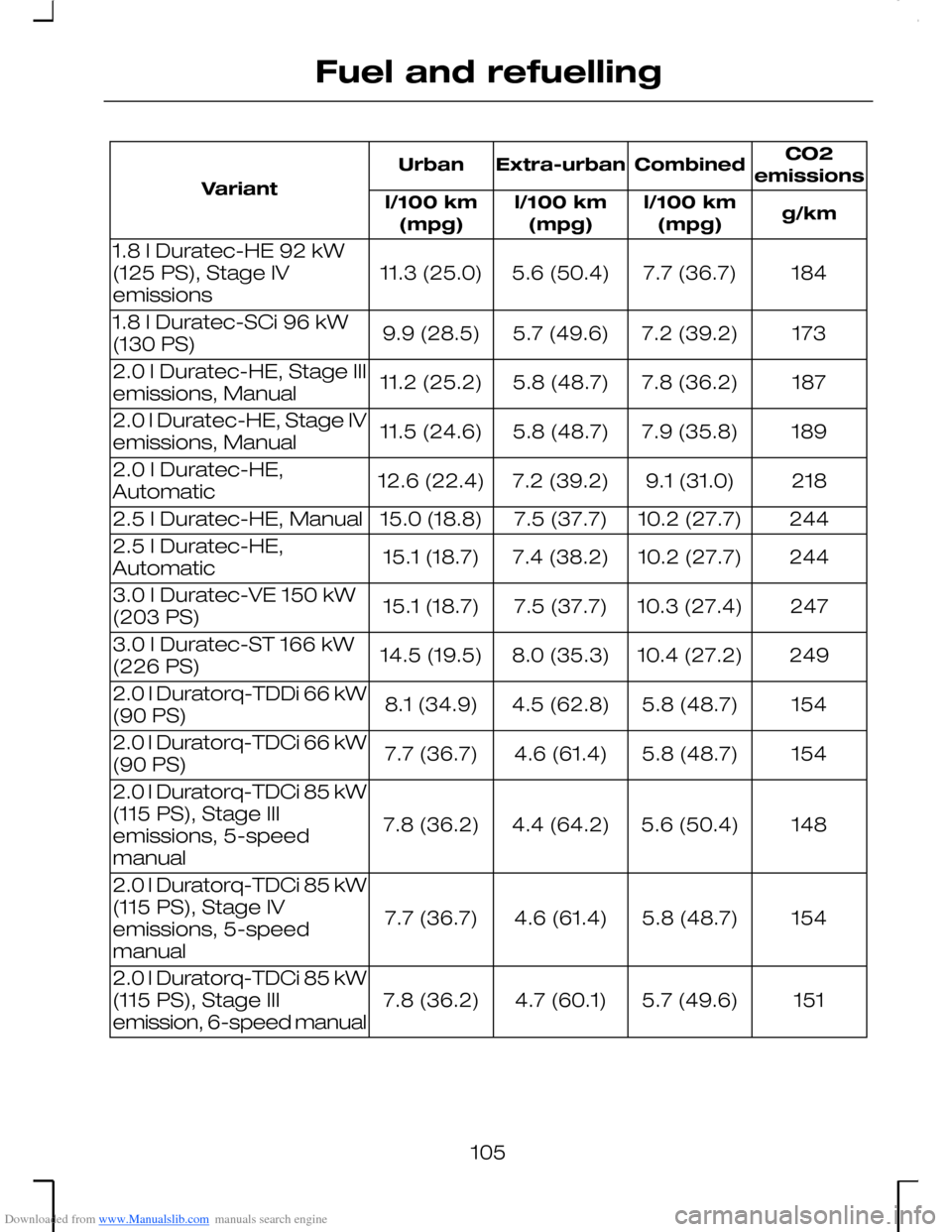 Fuel and refuelling

| Variant | Urban | Extra-urban | Combined | CO2 emissions |
|---|---|---|---|---|
| | l/100 km (mpg) | l/100 km (mpg) | l/100 km (mpg) | g/km |
| 1.8 l Duratec-HE 92 kW (125 PS), Stage IV emissions | 11.3 (25.0) | 5.6 (50.4) | 7.7 (36.7) | 184 |
| 1.8 l Duratec-SCi 96 kW (130 PS) | 9.9 (28.5) | 5.7 (49.6) | 7.2 (39.2) | 173 |
| 2.0 l Duratec-HE, Stage III emissions, Manual | 11.2 (25.2) | 5.8 (48.7) | 7.8 (36.2) | 187 |
| 2.0 l Duratec-HE, Stage IV emissions, Manual | 11.5 (24.6) | 5.8 (48.7) | 7.9 (35.8) | 189 |
| 2.0 l Duratec-HE, Automatic | 12.6 (22.4) | 7.2 (39.2) | 9.1 (31.0) | 218 |
| 2.5 l Duratec-HE, Manual | 15.0 (18.8) | 7.5 (37.7) | 10.2 (27.7) | 244 |
| 2.5 l Duratec-HE, Automatic | 15.1 (18.7) | 7.4 (38.2) | 10.2 (27.7) | 244 |
| 3.0 l Duratec-VE 150 kW (203 PS) | 15.1 (18.7) | 7.5 (37.7) | 10.3 (27.4) | 247 |
| 3.0 l Duratec-ST 166 kW (226 PS) | 14.5 (19.5) | 8.0 (35.3) | 10.4 (27.2) | 249 |
| 2.0 l Duratorq-TDDi 66 kW (90 PS) | 8.1 (34.9) | 4.5 (62.8) | 5.8 (48.7) | 154 |
| 2.0 l Duratorq-TDCi 66 kW (90 PS) | 7.7 (36.7) | 4.6 (61.4) | 5.8 (48.7) | 154 |
| 2.0 l Duratorq-TDCi 85 kW (115 PS), Stage III emissions, 5-speed manual | 7.8 (36.2) | 4.4 (64.2) | 5.6 (50.4) | 148 |
| 2.0 l Duratorq-TDCi 85 kW (115 PS), Stage IV emissions, 5-speed manual | 7.7 (36.7) | 4.6 (61.4) | 5.8 (48.7) | 154 |
| 2.0 l Duratorq-TDCi 85 kW (115 PS), Stage III emission, 6-speed manual | 7.8 (36.2) | 4.7 (60.1) | 5.7 (49.6) | 151 |

105

Downloaded from www.Manualslib.com manuals search engine

carmanualsonline.info